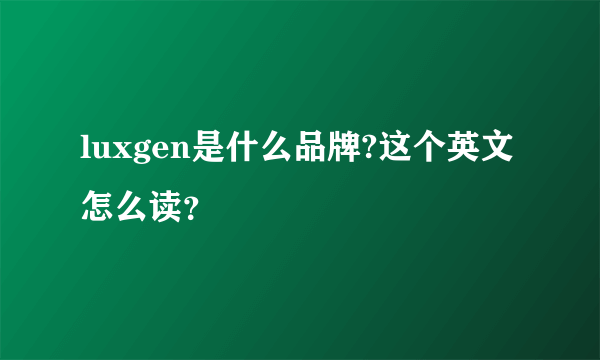 luxgen是什么品牌?这个英文怎么读?